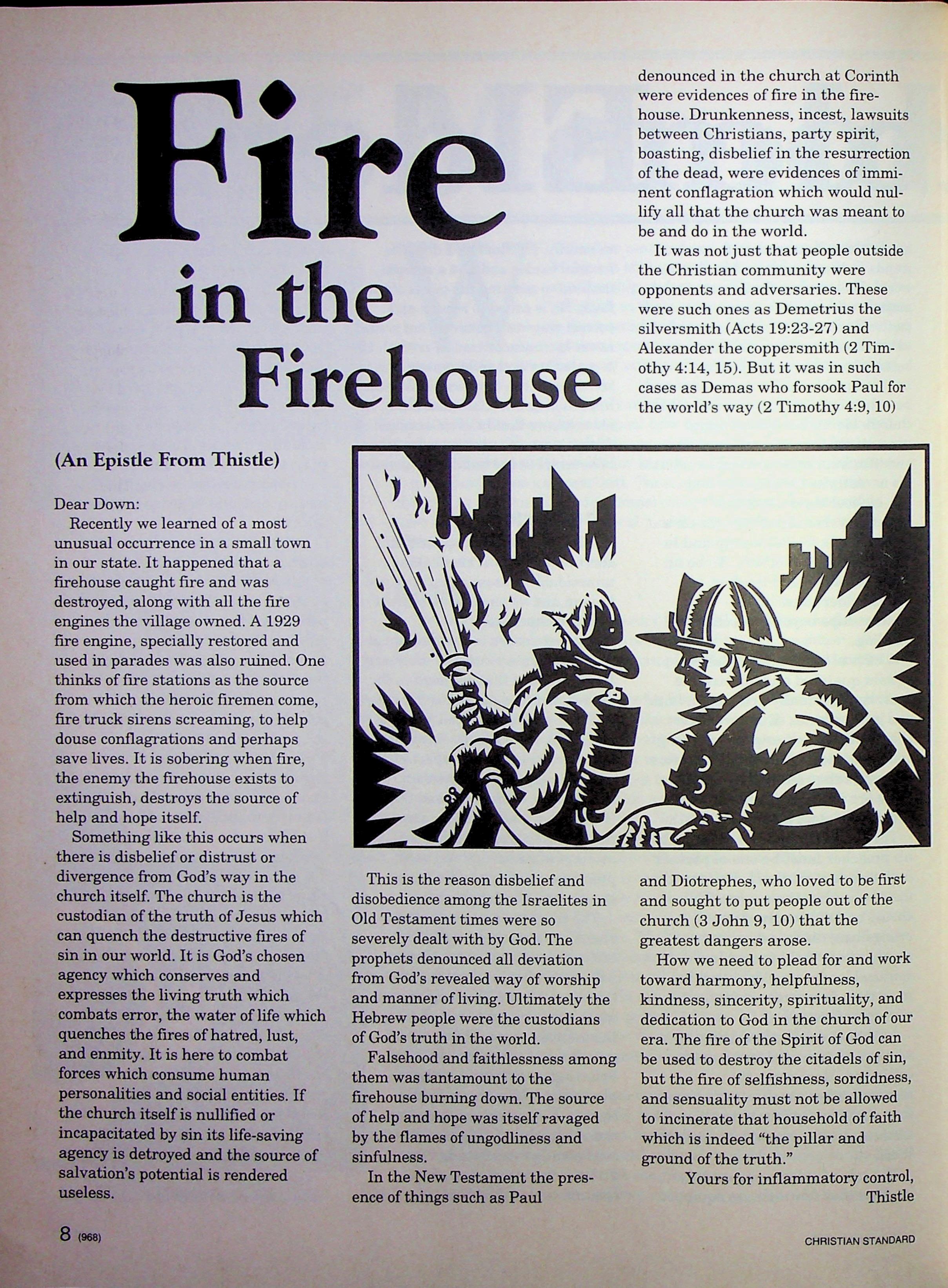 Fire in the Firehouse

(An Epistle From Thistle)

Dear Down:

Recently we learned of a most unusual occurrence in a small town in our state. It happened that a firehouse caught fire and was destroyed, along with all the fire engines the village owned. A 1929 fire engine, specially restored and used in parades was also ruined. One thinks of fire stations as the source from which the heroic firemen come, fire truck sirens screaming, to help douse conflagrations and perhaps save lives. It is sobering when fire, the enemy the firehouse exists to extinguish, destroys the source of help and hope itself.

Something like this occurs when there is disbelief or distrust or divergence from God's way in the church itself. The church is the custodian of the truth of Jesus which can quench the destructive fires of sin in our world. It is God's chosen agency which conserves and expresses the living truth which combats error, the water of life which quenches the fires of hatred, lust, and enmity. It is here to combat forces which consume human personalities and social entities. If the church itself is nullified or incapacitated by sin its life-saving agency is detroyed and the source of salvation's potential is rendered useless.

This is the reason disbelief and disobedience among the Israelites in Old Testament times were so severely dealt with by God. The prophets denounced all deviation from God's revealed way of worship and manner of living. Ultimately the Hebrew people were the custodians of God's truth in the world.

Falsehood and faithlessness among them was tantamount to the firehouse burning down. The source of help and hope was itself ravaged by the flames of ungodliness and sinfulness.

In the New Testament the presence of things such as Paul denounced in the church at Corinth were evidences of fire in the firehouse. Drunkenness, incest, lawsuits between Christians, party spirit, boasting, disbelief in the resurrection of the dead, were evidences of imminent conflagration which would nullify all that the church was meant to be and do in the world.

It was not just that people outside the Christian community were opponents and adversaries. These were such ones as Demetrius the silversmith (Acts 19:23-27) and Alexander the coppersmith (2 Timothy 4:14, 15). But it was in such cases as Demas who forsook Paul for the world's way (2 Timothy 4:9, 10) and Diotrephes, who loved to be first and sought to put people out of the church (3 John 9, 10) that the greatest dangers arose.

How we need to plead for and work toward harmony, helpfulness, kindness, sincerity, spirituality, and dedication to God in the church of our era. The fire of the Spirit of God can be used to destroy the citadels of sin, but the fire of selfishness, sordidness, and sensuality must not be allowed to incinerate that household of faith which is indeed "the pillar and ground of the truth."

Yours for inflammatory control,
Thistle

8 (968)

CHRISTIAN STANDARD